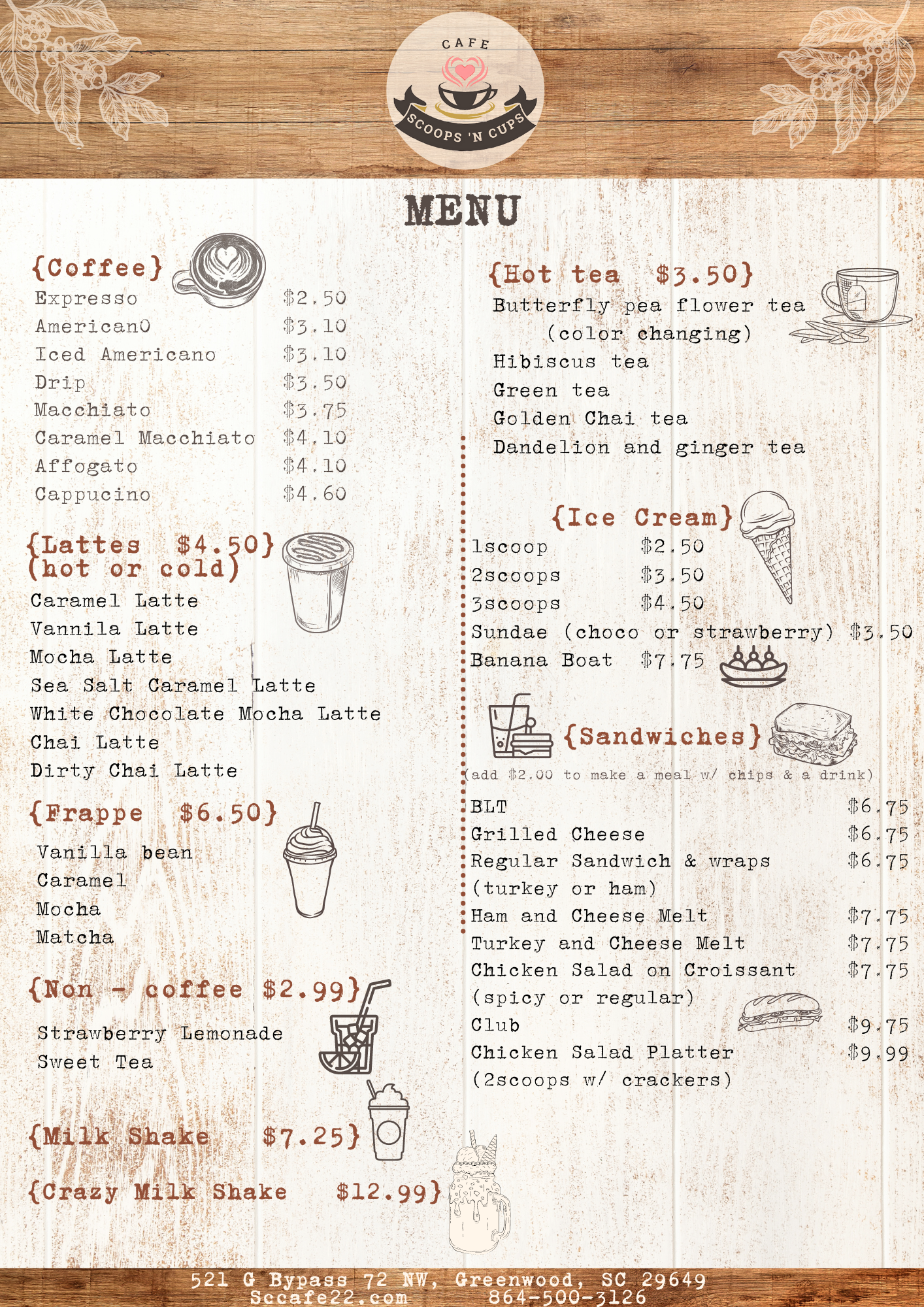 CAFE
SCOOPS 'N CUPS

MENU

{Coffee}
Expresso $2.50
AmericanO $3.10
Iced Americano $3.10
Drip $3.50
Macchiato $3.75
Caramel Macchiato $4.10
Affogato $4.10
Cappucino $4.60

{Lattes $4.50}
(hot or cold)
Caramel Latte
Vannila Latte
Mocha Latte
Sea Salt Caramel Latte
White Chocolate Mocha Latte
Chai Latte
Dirty Chai Latte

{Frappe $6.50}
Vanilla bean
Caramel
Mocha
Matcha

{Non - coffee $2.99}
Strawberry Lemonade
Sweet Tea

{Milk Shake $7.25}

{Crazy Milk Shake $12.99}

{Hot tea $3.50}
Butterfly pea flower tea
(color changing)
Hibiscus tea
Green tea
Golden Chai tea
Dandelion and ginger tea

{Ice Cream}
1scoop $2.50
2scoops $3.50
3scoops $4.50
Sundae (choco or strawberry) $3.50
Banana Boat $7.75

{Sandwiches}
(add $2.00 to make a meal w/ chips & a drink)
BLT $6.75
Grilled Cheese $6.75
Regular Sandwich & wraps $6.75
(turkey or ham)
Ham and Cheese Melt $7.75
Turkey and Cheese Melt $7.75
Chicken Salad on Croissant $7.75
(spicy or regular)
Club $9.75
Chicken Salad Platter $9.99
(2scoops w/ crackers)

521 G Bypass 72 NW, Greenwood, SC 29649
Sccafe22.com 864-500-3126